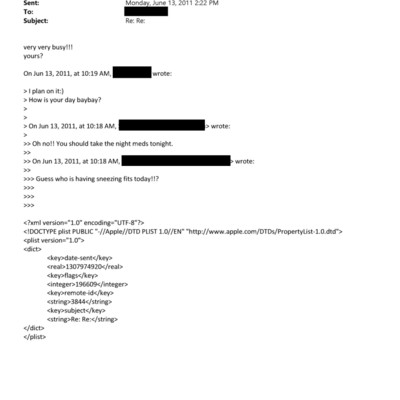 Sent: Monday, June 13, 2011 2:22 PM
To:
Subject: Re: Re:

very very busy!!!
yours?

On Jun 13, 2011, at 10:19 AM, wrote:

> I plan on it:)
> How is your day baybay?
>
>
> On Jun 13, 2011, at 10:18 AM, > wrote:
>
>> Oh no!! You should take the night meds tonight.
>>
>> On Jun 13, 2011, at 10:18 AM, > wrote:
>>
>>> Guess who is having sneezing fits today!!?
>>>
>>>
>>>

<?xml version="1.0" encoding="UTF-8"?>
<!DOCTYPE plist PUBLIC "-//Apple//DTD PLIST 1.0//EN" "http://www.apple.com/DTDs/PropertyList-1.0.dtd">
<plist version="1.0">
<dict>
<key>date-sent</key>
<real>1307974920</real>
<key>flags</key>
<integer>196609</integer>
<key>remote-id</key>
<string>3844</string>
<key>subject</key>
<string>Re: Re:</string>
</dict>
</plist>